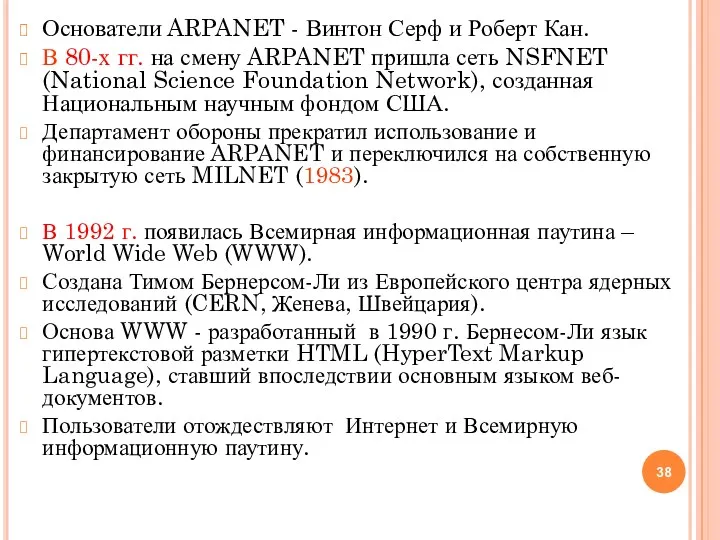 Основатели ARPANET - Винтон Серф и Роберт Кан.

В 80-х гг. на смену ARPANET пришла сеть NSFNET (National Science Foundation Network), созданная Национальным научным фондом США.

Департамент обороны прекратил использование и финансирование ARPANET и переключился на собственную закрытую сеть MILNET (1983).

В 1992 г. появилась Всемирная информационная паутина – World Wide Web (WWW).

Создана Тимом Бернерсом-Ли из Европейского центра ядерных исследований (CERN, Женева, Швейцария).

Основа WWW - разработанный в 1990 г. Бернесом-Ли язык гипертекстовой разметки HTML (HyperText Markup Language), ставший впоследствии основным языком веб-документов.

Пользователи отождествляют Интернет и Всемирную информационную паутину.

38